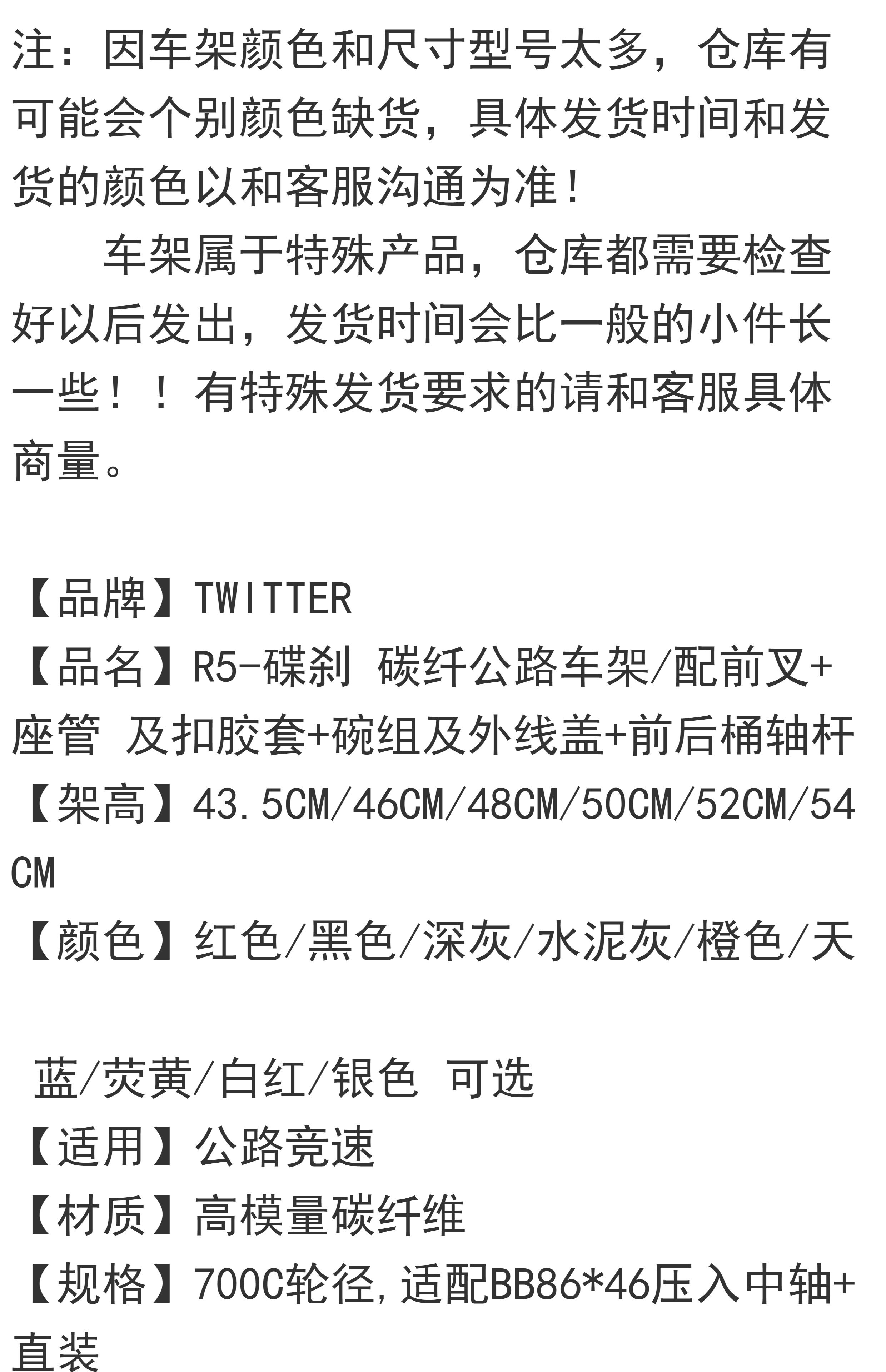 注：因车架颜色和尺寸型号太多，仓库有可能会个别颜色缺货，具体发货时间和发货的颜色以和客服沟通为准！

车架属于特殊产品，仓库都需要检查好以后发出，发货时间会比一般的小件长一些！！有特殊发货要求的请和客服具体商量。

【品牌】TWITTER
【品名】R5-碟刹 碳纤公路车架/配前叉+座管 及扣胶套+碗组及外线盖+前后桶轴杆
【架高】43.5CM/46CM/48CM/50CM/52CM/54CM
【颜色】红色/黑色/深灰/水泥灰/橙色/天

蓝/荧黄/白红/银色 可选
【适用】公路竞速
【材质】高模量碳纤维
【规格】700C轮径,适配BB86*46压入中轴+直装